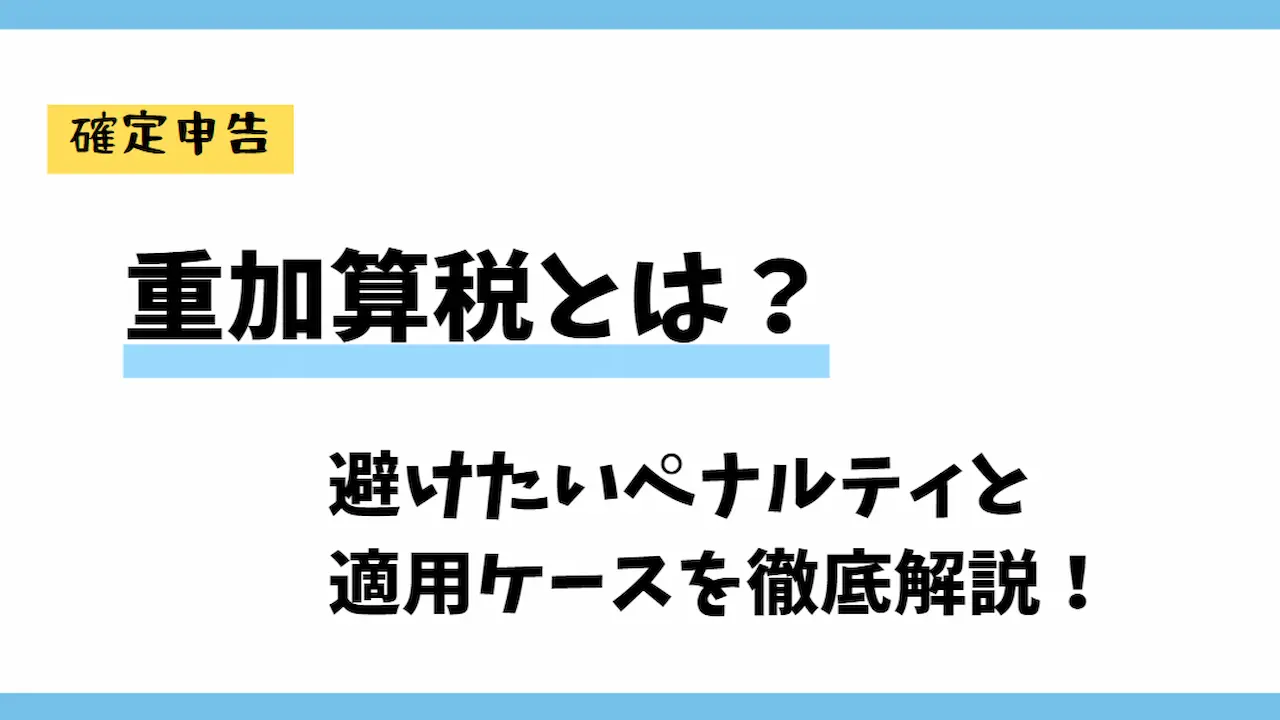 確定申告

重加算税とは？

避けたいペナルティと
適用ケースを徹底解説！